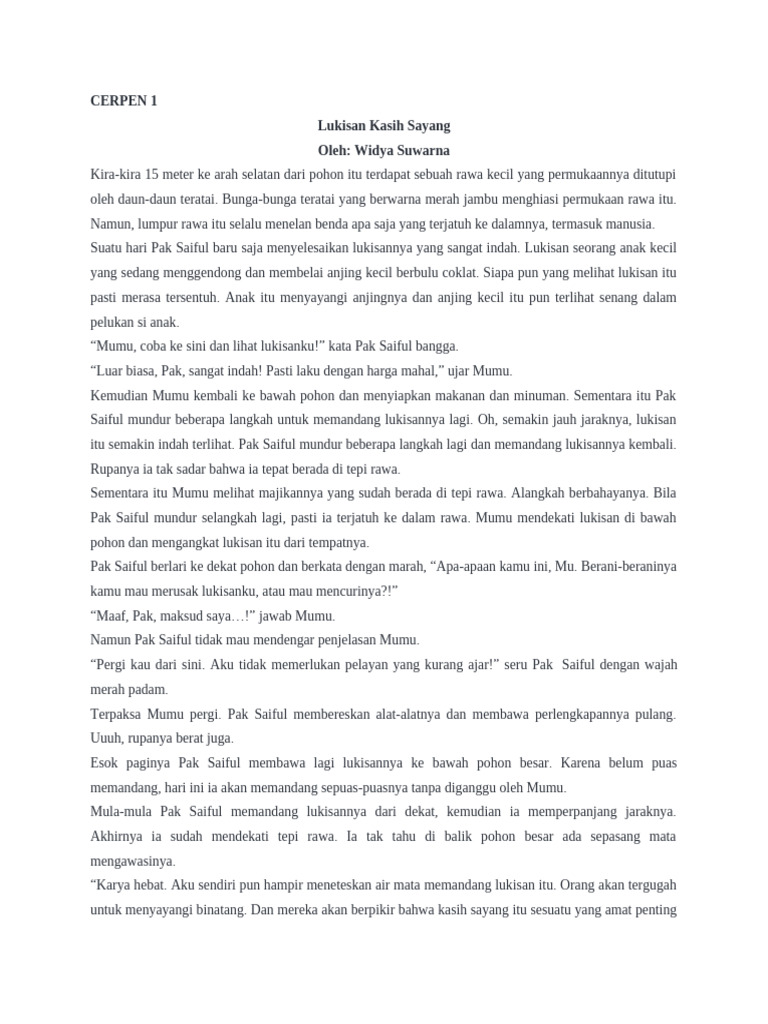 CERPEN 1

Lukisan Kasih Sayang

Oleh: Widya Suwarna

Kira-kira 15 meter ke arah selatan dari pohon itu terdapat sebuah rawa kecil yang permukaannya ditutupi oleh daun-daun teratai. Bunga-bunga teratai yang berwarna merah jambu menghiasi permukaan rawa itu. Namun, lumpur rawa itu selalu menelan benda apa saja yang terjatuh ke dalamnya, termasuk manusia.

Suatu hari Pak Saiful baru saja menyelesaikan lukisannya yang sangat indah. Lukisan seorang anak kecil yang sedang menggendong dan membelai anjing kecil berbulu coklat. Siapa pun yang melihat lukisan itu pasti merasa tersentuh. Anak itu menyayangi anjingnya dan anjing kecil itu pun terlihat senang dalam pelukan si anak.

“Mumu, coba ke sini dan lihat lukisanku!” kata Pak Saiful bangga.

“Luar biasa, Pak, sangat indah! Pasti laku dengan harga mahal,” ujar Mumu.

Kemudian Mumu kembali ke bawah pohon dan menyiapkan makanan dan minuman. Sementara itu Pak Saiful mundur beberapa langkah untuk memandang lukisannya lagi. Oh, semakin jauh jaraknya, lukisan itu semakin indah terlihat. Pak Saiful mundur beberapa langkah lagi dan memandang lukisannya kembali. Rupanya ia tak sadar bahwa ia tepat berada di tepi rawa.

Sementara itu Mumu melihat majikannya yang sudah berada di tepi rawa. Alangkah berbahayanya. Bila Pak Saiful mundur selangkah lagi, pasti ia terjatuh ke dalam rawa. Mumu mendekati lukisan di bawah pohon dan mengangkat lukisan itu dari tempatnya.

Pak Saiful berlari ke dekat pohon dan berkata dengan marah, “Apa-apaan kamu ini, Mu. Berani-beraninya kamu mau merusak lukisanku, atau mau mencurinya?!”

“Maaf, Pak, maksud saya…!” jawab Mumu.

Namun Pak Saiful tidak mau mendengar penjelasan Mumu.

“Pergi kau dari sini. Aku tidak memerlukan pelayan yang kurang ajar!” seru Pak Saiful dengan wajah merah padam.

Terpaksa Mumu pergi. Pak Saiful membereskan alat-alatnya dan membawa perlengkapannya pulang. Uuuh, rupanya berat juga.

Esok paginya Pak Saiful membawa lagi lukisannya ke bawah pohon besar. Karena belum puas memandang, hari ini ia akan memandang sepuas-puasnya tanpa diganggu oleh Mumu.

Mula-mula Pak Saiful memandang lukisannya dari dekat, kemudian ia memperpanjang jaraknya. Akhirnya ia sudah mendekati tepi rawa. Ia tak tahu di balik pohon besar ada sepasang mata mengawasinya.

“Karya hebat. Aku sendiri pun hampir meneteskan air mata memandang lukisan itu. Orang akan tergugah untuk menyayangi binatang. Dan mereka akan berpikir bahwa kasih sayang itu sesuatu yang amat penting